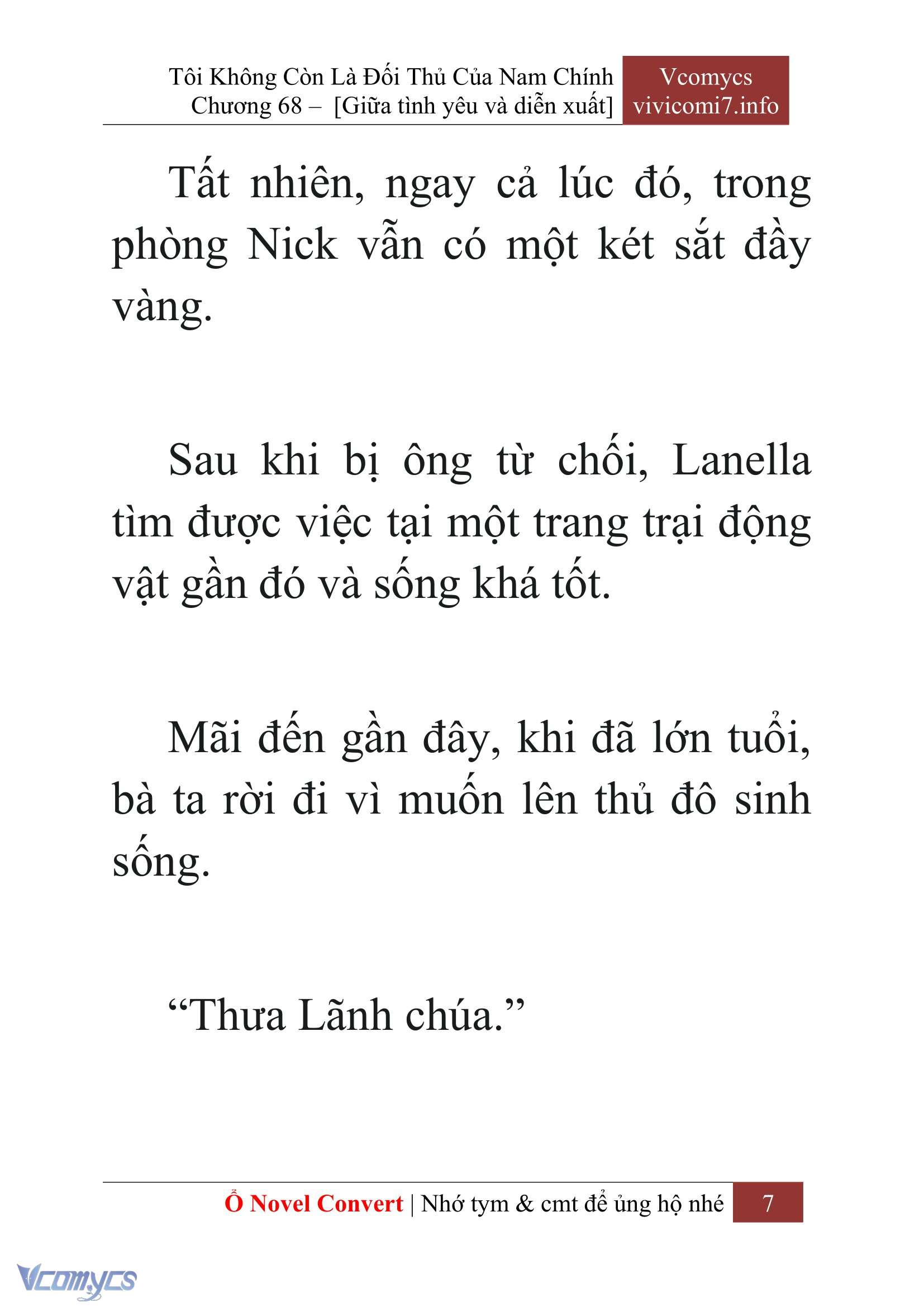 Tôi Không Còn Là Đối Thủ Của Nam Chính
Chương 68 – [Giữa tình yêu và diễn xuất]

Vcomycs
vivicomi7.info

Tất nhiên, ngay cả lúc đó, trong phòng Nick vẫn có một két sắt đầy vàng.

Sau khi bị ông từ chối, Lanella tìm được việc tại một trang trại động vật gần đó và sống khá tốt.

Mãi đến gần đây, khi đã lớn tuổi, bà ta rời đi vì muốn lên thủ đô sinh sống.

“Thưa Lãnh chúa.”

Ổ Novel Convert | Nhớ tym & cmt để ủng hộ nhé 7

Vcomycs